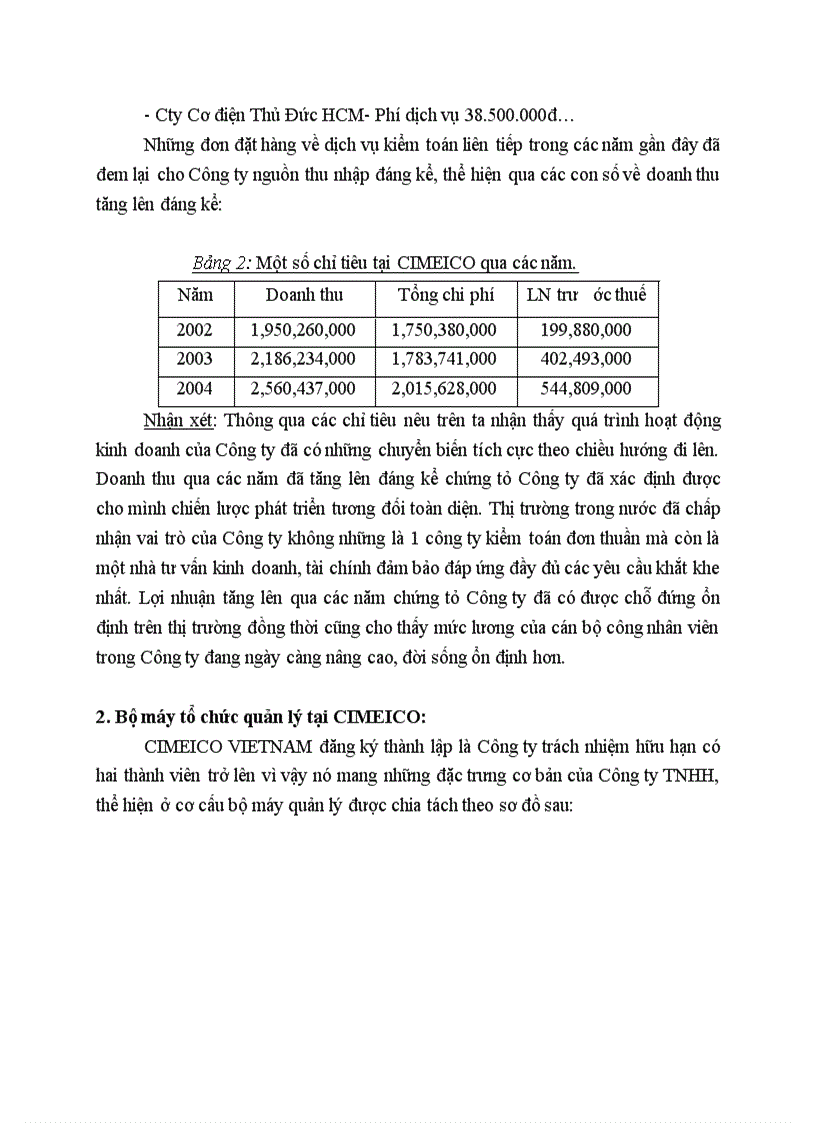 - Cty Cơ điện Thủ Đức HCM- Phí dịch vụ 38.500.000đ…

Những đơn đặt hàng về dịch vụ kiểm toán liên tiếp trong các năm gần đây đã đem lại cho Công ty nguồn thu nhập đáng kể, thể hiện qua các con số về doanh thu tăng lên đáng kể:

Bảng 2: Một số chỉ tiêu tại CIMEICO qua các năm.

| Năm | Doanh thu | Tổng chi phí | LN trư  ớc thuế |
|---|---|---|---|
| 2002 | 1,950,260,000 | 1,750,380,000 | 199,880,000 |
| 2003 | 2,186,234,000 | 1,783,741,000 | 402,493,000 |
| 2004 | 2,560,437,000 | 2,015,628,000 | 544,809,000 |

Nhận xét: Thông qua các chỉ tiêu nêu trên ta nhận thấy quá trình hoạt động kinh doanh của Công ty đã có những chuyển biến tích cực theo chiều hướng đi lên. Doanh thu qua các năm đã tăng lên đáng kể chứng tỏ Công ty đã xác định được cho mình chiến lược phát triển tương đối toàn diện. Thị trường trong nước đã chấp nhận vai trò của Công ty không những là 1 công ty kiểm toán đơn thuần mà còn là một nhà tư vấn kinh doanh, tài chính đảm bảo đáp ứng đầy đủ các yêu cầu khắt khe nhất. Lợi nhuận tăng lên qua các năm chứng tỏ Công ty đã có được chỗ đứng ổn định trên thị trường đồng thời cũng cho thấy mức lương của cán bộ công nhân viên trong Công ty đang ngày càng nâng cao, đời sống ổn định hơn.

2. Bộ máy tổ chức quản lý tại CIMEICO:

CIMEICO VIETNAM đăng ký thành lập là Công ty trách nhiệm hữu hạn có hai thành viên trở lên vì vậy nó mang những đặc trưng cơ bản của Công ty TNHH, thể hiện ở cơ cấu bộ máy quản lý được chia tách theo sơ đồ sau: